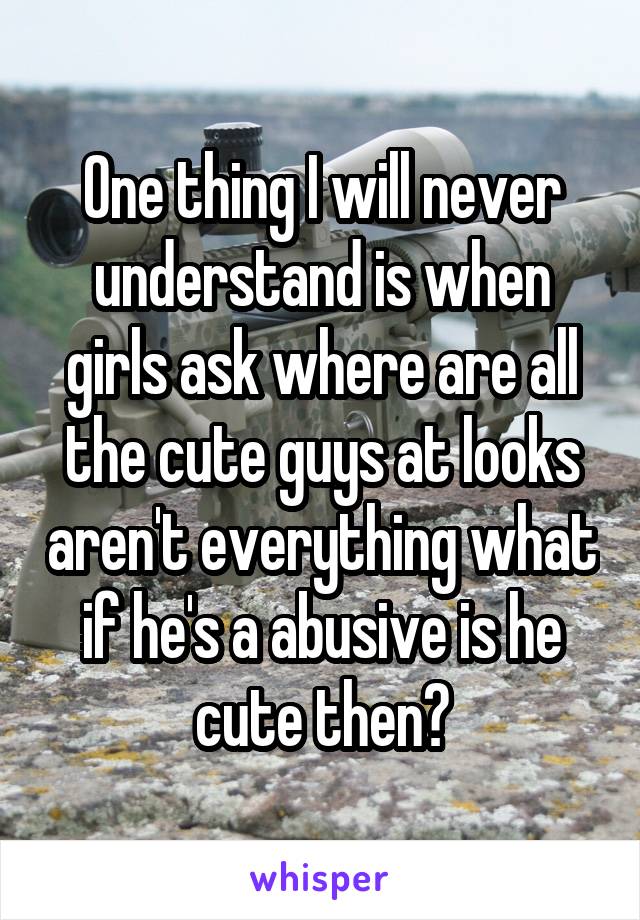 One thing I will never understand is when girls ask where are all the cute guys at looks aren't everything what if he's a abusive is he cute then?

whisper